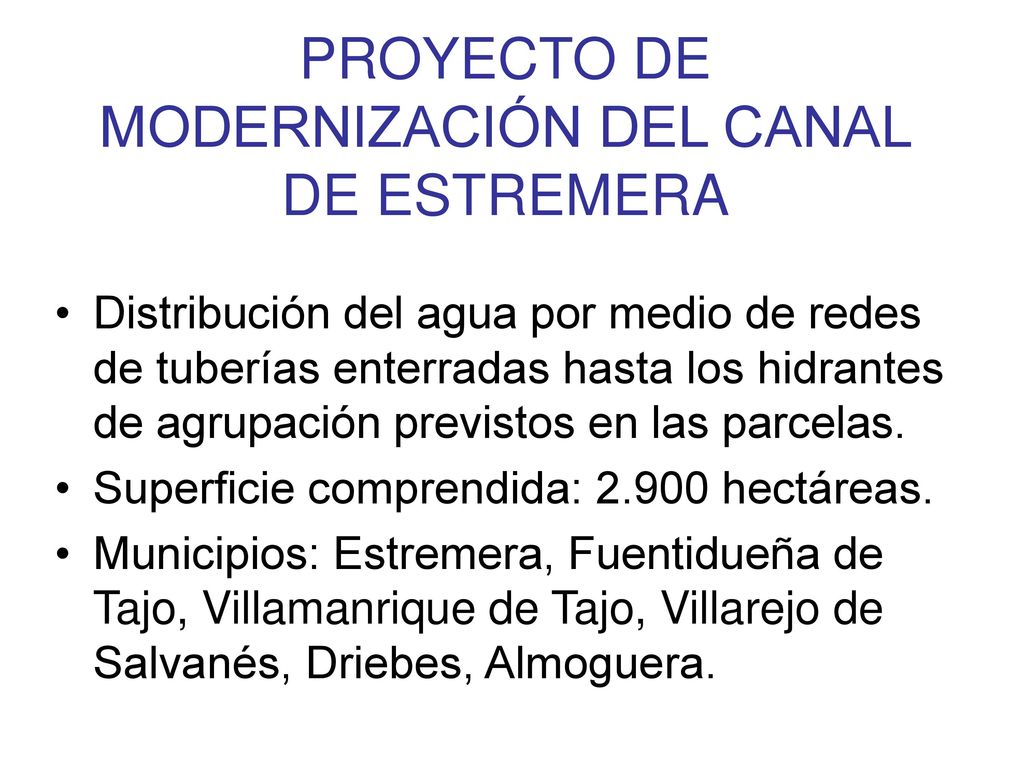 PROYECTO DE MODERNIZACIÓN DEL CANAL DE ESTREMERA

• Distribución del agua por medio de redes de tuberías enterradas hasta los hidrantes de agrupación previstos en las parcelas.
• Superficie comprendida: 2.900 hectáreas.
• Municipios: Estremera, Fuentidueña de Tajo, Villamanrique de Tajo, Villarejo de Salvanés, Driebes, Almoguera.